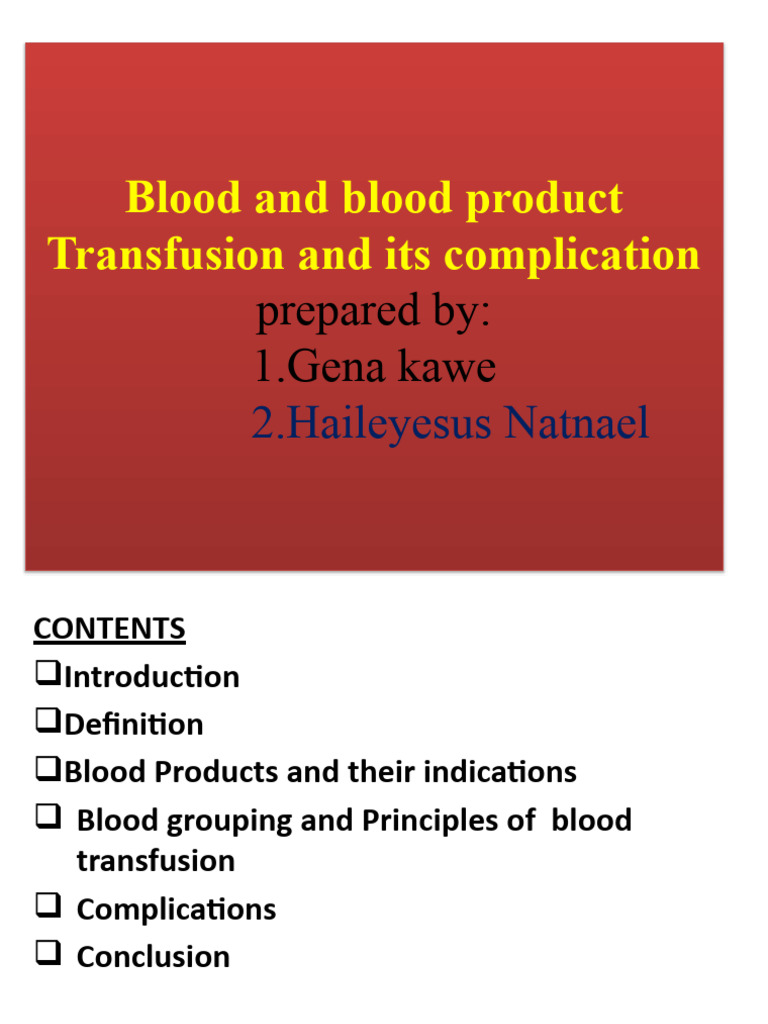 Blood and blood product Transfusion and its complication
prepared by:
1.Gena kawe
2.Haileyesus Natnael

CONTENTS
❑Introduction
❑Definition
❑Blood Products and their indications
❑ Blood grouping and Principles of blood transfusion
❑ Complications
❑ Conclusion